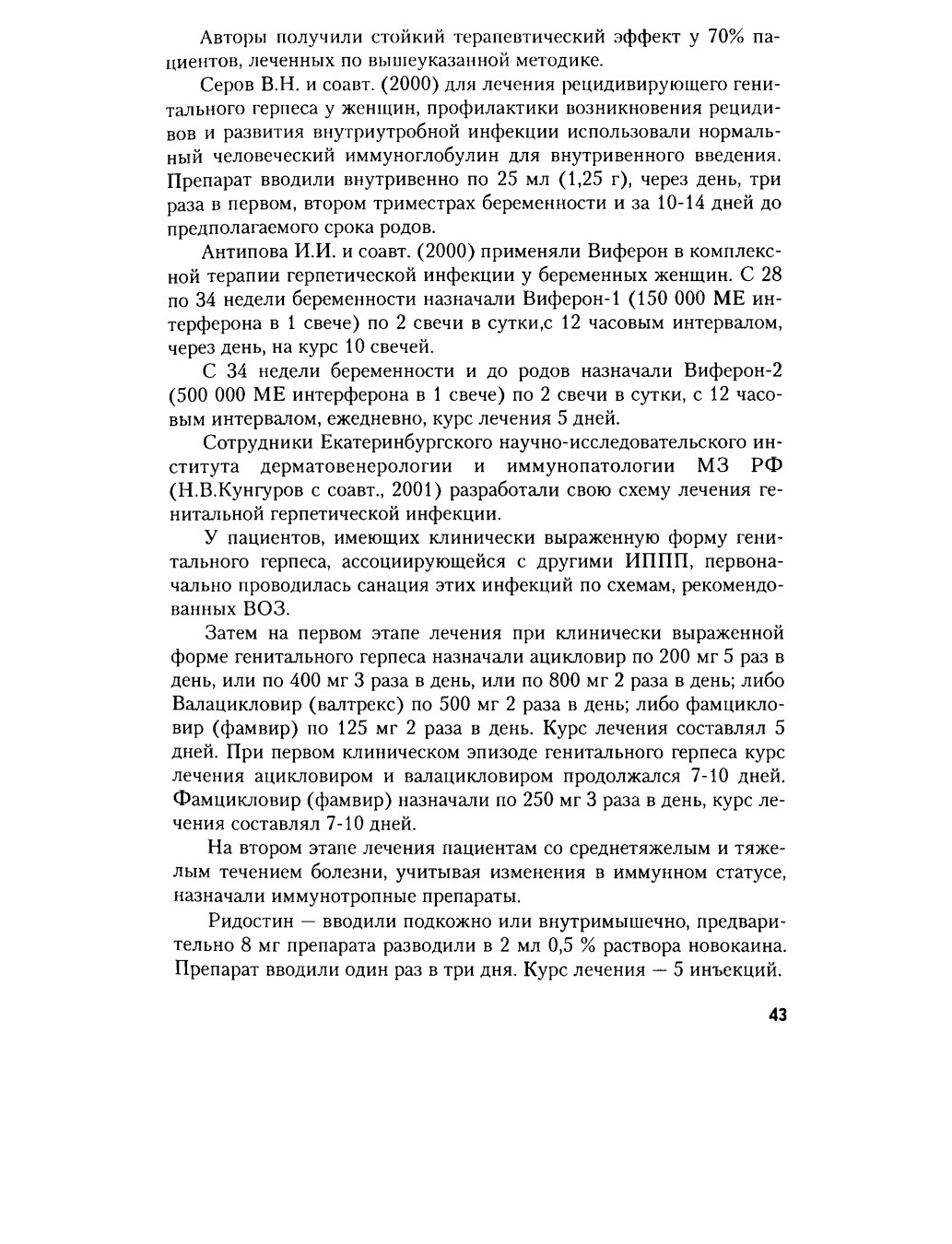 Авторы получили стойкий терапевтический эффект у 70% пациентов, леченных по вышеуказанной методике.

Серов В.Н. и соавт. (2000) для лечения рецидивирующего генитального герпеса у женщин, профилактики возникновения рецидивов и развития внутриутробной инфекции использовали нормальный человеческий иммуноглобулин для внутривенного введения. Препарат вводили внутривенно по 25 мл (1,25 г), через день, три раза в первом, втором триместрах беременности и за 10-14 дней до предполагаемого срока родов.

Антипова И.И. и соавт. (2000) применяли Виферон в комплексной терапии герпетической инфекции у беременных женщин. С 28 по 34 недели беременности назначали Виферон-1 (150 000 МЕ интерферона в 1 свече) по 2 свечи в сутки,с 12 часовым интервалом, через день, на курс 10 свечей.

С 34 недели беременности и до родов назначали Виферон-2 (500 000 МЕ интерферона в 1 свече) по 2 свечи в сутки, с 12 часовым интервалом, ежедневно, курс лечения 5 дней.

Сотрудники Екатеринбургского научно-исследовательского института дерматовенерологии и иммунопатологии МЗ РФ (Н.В.Кунгуров с соавт., 2001) разработали свою схему лечения генитальной герпетической инфекции.

У пациентов, имеющих клинически выраженную форму генитального герпеса, ассоциирующейся с другими ИППП, первоначально проводилась санация этих инфекций по схемам, рекомендованных ВОЗ.

Затем на первом этапе лечения при клинически выраженной форме генитального герпеса назначали ацикловир по 200 мг 5 раз в день, или по 400 мг 3 раза в день, или по 800 мг 2 раза в день; либо Валацикловир (валтрекс) по 500 мг 2 раза в день; либо фамцикловир (фамвир) по 125 мг 2 раза в день. Курс лечения составлял 5 дней. При первом клиническом эпизоде генитального герпеса курс лечения ацикловиром и валацикловиром продолжался 7-10 дней. Фамцикловир (фамвир) назначали по 250 мг 3 раза в день, курс лечения составлял 7-10 дней.

На втором этапе лечения пациентам со среднетяжелым и тяжелым течением болезни, учитывая изменения в иммунном статусе, назначали иммунотропные препараты.

Ридостин — вводили подкожно или внутримышечно, предварительно 8 мг препарата разводили в 2 мл 0,5 % раствора новокаина. Препарат вводили один раз в три дня. Курс лечения — 5 инъекций.

43